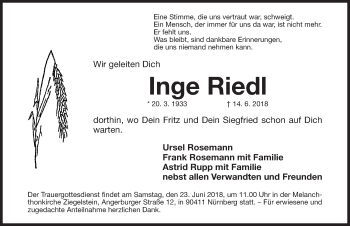 Eine Stimme, die uns vertraut war, schweigt.
Ein Mensch, der immer für uns da war, ist nicht mehr.
Er fehlt uns.
Was bleibt, sind dankbare Erinnerungen,
die uns niemand nehmen kann.

Wir geleiten Dich

Inge Riedl

* 20. 3. 1933 † 14. 6. 2018

dorthin, wo Dein Fritz und Dein Siegfried schon auf Dich warten.

Ursel Rosemann
Frank Rosemann mit Familie
Astrid Rupp mit Familie
nebst allen Verwandten und Freunden

Der Trauergottesdienst findet am Samstag, den 23. Juni 2018, um 11.00 Uhr in der Melanchthonkirche Ziegelstein, Angerburger Straße 12, in 90411 Nürnberg statt. – Für erwiesene und zugedachte Anteilnahme herzlichen Dank.